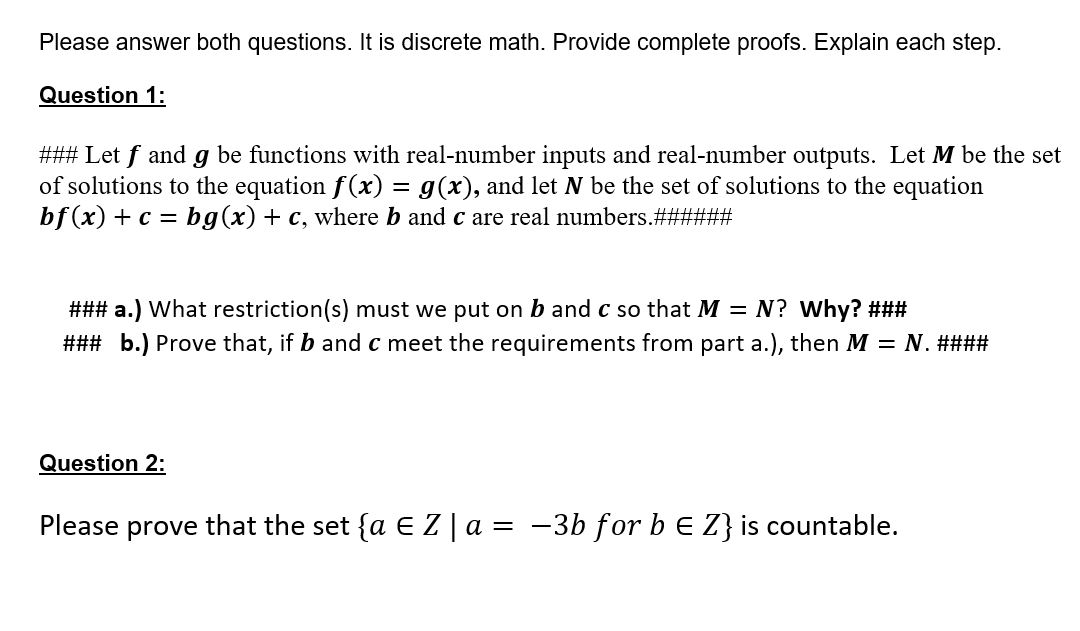 Please answer both questions. It is discrete math. Provide complete proofs. Explain each step.

Question 1:

### Let $f$ and $g$ be functions with real-number inputs and real-number outputs. Let $M$ be the set of solutions to the equation $f(x) = g(x)$, and let $N$ be the set of solutions to the equation $bf(x) + c = bg(x) + c$, where $b$ and $c$ are real numbers.######

### a.) What restriction(s) must we put on $b$ and $c$ so that $M = N$? Why? ###
### b.) Prove that, if $b$ and $c$ meet the requirements from part a.), then $M = N$. ####

Question 2:

Please prove that the set $\{a \in Z \mid a = -3b \ for \ b \in Z\}$ is countable.